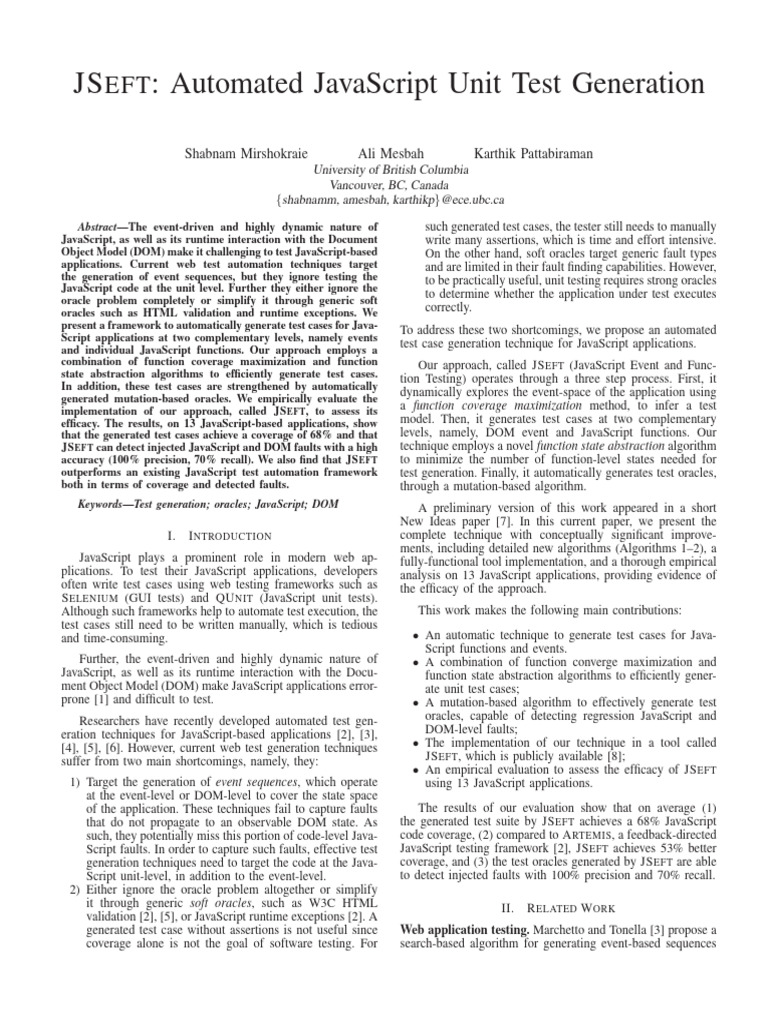 JSEFT: Automated JavaScript Unit Test Generation

Shabnam Mirshokraie Ali Mesbah Karthik Pattabiraman
University of British Columbia
Vancouver, BC, Canada
{shabnamm, amesbah, karthikp}@ece.ubc.ca

Abstract—The event-driven and highly dynamic nature of JavaScript, as well as its runtime interaction with the Document Object Model (DOM) make it challenging to test JavaScript-based applications. Current web test automation techniques target the generation of event sequences, but they ignore testing the JavaScript code at the unit level. Further they either ignore the oracle problem completely or simplify it through generic soft oracles such as HTML validation and runtime exceptions. We present a framework to automatically generate test cases for JavaScript applications at two complementary levels, namely events and individual JavaScript functions. Our approach employs a combination of function coverage maximization and function state abstraction algorithms to efficiently generate test cases. In addition, these test cases are strengthened by automatically generated mutation-based oracles. We empirically evaluate the implementation of our approach, called JSEFT, to assess its efficacy. The results, on 13 JavaScript-based applications, show that the generated test cases achieve a coverage of 68% and that JSEFT can detect injected JavaScript and DOM faults with a high accuracy (100% precision, 70% recall). We also find that JSEFT outperforms an existing JavaScript test automation framework both in terms of coverage and detected faults.

Keywords—Test generation; oracles; JavaScript; DOM

I. INTRODUCTION

JavaScript plays a prominent role in modern web applications. To test their JavaScript applications, developers often write test cases using web testing frameworks such as SELENIUM (GUI tests) and QUNIT (JavaScript unit tests). Although such frameworks help to automate test execution, the test cases still need to be written manually, which is tedious and time-consuming.

Further, the event-driven and highly dynamic nature of JavaScript, as well as its runtime interaction with the Document Object Model (DOM) make JavaScript applications error-prone [1] and difficult to test.

Researchers have recently developed automated test generation techniques for JavaScript-based applications [2], [3], [4], [5], [6]. However, current web test generation techniques suffer from two main shortcomings, namely, they:

1) Target the generation of event sequences, which operate at the event-level or DOM-level to cover the state space of the application. These techniques fail to capture faults that do not propagate to an observable DOM state. As such, they potentially miss this portion of code-level JavaScript faults. In order to capture such faults, effective test generation techniques need to target the code at the JavaScript unit-level, in addition to the event-level.
2) Either ignore the oracle problem altogether or simplify it through generic soft oracles, such as W3C HTML validation [2], [5], or JavaScript runtime exceptions [2]. A generated test case without assertions is not useful since coverage alone is not the goal of software testing. For such generated test cases, the tester still needs to manually write many assertions, which is time and effort intensive. On the other hand, soft oracles target generic fault types and are limited in their fault finding capabilities. However, to be practically useful, unit testing requires strong oracles to determine whether the application under test executes correctly.

To address these two shortcomings, we propose an automated test case generation technique for JavaScript applications.

Our approach, called JSEFT (JavaScript Event and Function Testing) operates through a three step process. First, it dynamically explores the event-space of the application using a function coverage maximization method, to infer a test model. Then, it generates test cases at two complementary levels, namely, DOM event and JavaScript functions. Our technique employs a novel function state abstraction algorithm to minimize the number of function-level states needed for test generation. Finally, it automatically generates test oracles, through a mutation-based algorithm.

A preliminary version of this work appeared in a short New Ideas paper [7]. In this current paper, we present the complete technique with conceptually significant improvements, including detailed new algorithms (Algorithms 1–2), a fully-functional tool implementation, and a thorough empirical analysis on 13 JavaScript applications, providing evidence of the efficacy of the approach.

This work makes the following main contributions:

• An automatic technique to generate test cases for JavaScript functions and events.
• A combination of function converge maximization and function state abstraction algorithms to efficiently generate unit test cases;
• A mutation-based algorithm to effectively generate test oracles, capable of detecting regression JavaScript and DOM-level faults;
• The implementation of our technique in a tool called JSEFT, which is publicly available [8];
• An empirical evaluation to assess the efficacy of JSEFT using 13 JavaScript applications.

The results of our evaluation show that on average (1) the generated test suite by JSEFT achieves a 68% JavaScript code coverage, (2) compared to ARTEMIS, a feedback-directed JavaScript testing framework [2], JSEFT achieves 53% better coverage, and (3) the test oracles generated by JSEFT are able to detect injected faults with 100% precision and 70% recall.

II. RELATED WORK

Web application testing. Marchetto and Tonella [3] propose a search-based algorithm for generating event-based sequences